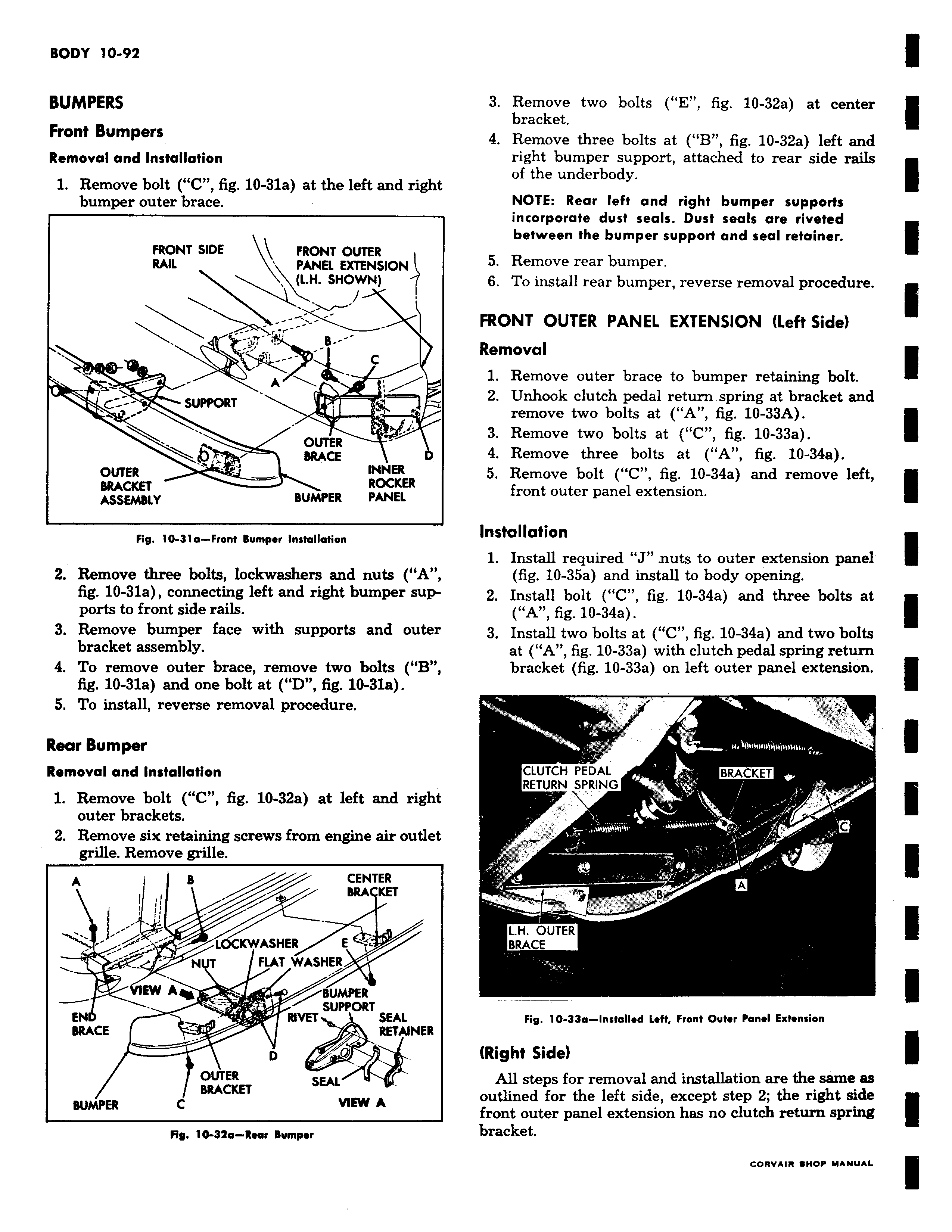 BODY 10-92

BUMPERS

Front Bumpers

Removal and Installation

1. Remove bolt ("C", fig. 10-31a) at the left and right bumper outer brace.

FRONT SIDE RAIL
FRONT OUTER PANEL EXTENSION (L.H. SHOWN)
B
C
A
SUPPORT
OUTER BRACE
D
OUTER BRACKET ASSEMBLY
INNER ROCKER PANEL
BUMPER

Fig. 10-31a—Front Bumper Installation

2. Remove three bolts, lockwashers and nuts ("A", fig. 10-31a), connecting left and right bumper supports to front side rails.
3. Remove bumper face with supports and outer bracket assembly.
4. To remove outer brace, remove two bolts ("B", fig. 10-31a) and one bolt at ("D", fig. 10-31a).
5. To install, reverse removal procedure.

Rear Bumper

Removal and Installation

1. Remove bolt ("C", fig. 10-32a) at left and right outer brackets.
2. Remove six retaining screws from engine air outlet grille. Remove grille.

A
B
CENTER BRACKET
LOCKWASHER
E
NUT
FLAT WASHER
VIEW A
BUMPER SUPPORT
END BRACE
RIVET
SEAL RETAINER
D
OUTER BRACKET
SEAL
BUMPER
C
VIEW A

Fig. 10-32a—Rear Bumper

3. Remove two bolts ("E", fig. 10-32a) at center bracket.
4. Remove three bolts at ("B", fig. 10-32a) left and right bumper support, attached to rear side rails of the underbody.

NOTE: Rear left and right bumper supports incorporate dust seals. Dust seals are riveted between the bumper support and seal retainer.

5. Remove rear bumper.
6. To install rear bumper, reverse removal procedure.

FRONT OUTER PANEL EXTENSION (Left Side)

Removal

1. Remove outer brace to bumper retaining bolt.
2. Unhook clutch pedal return spring at bracket and remove two bolts at ("A", fig. 10-33A).
3. Remove two bolts at ("C", fig. 10-33a).
4. Remove three bolts at ("A", fig. 10-34a).
5. Remove bolt ("C", fig. 10-34a) and remove left, front outer panel extension.

Installation

1. Install required "J" nuts to outer extension panel (fig. 10-35a) and install to body opening.
2. Install bolt ("C", fig. 10-34a) and three bolts at ("A", fig. 10-34a).
3. Install two bolts at ("C", fig. 10-34a) and two bolts at ("A", fig. 10-33a) with clutch pedal spring return bracket (fig. 10-33a) on left outer panel extension.

CLUTCH PEDAL RETURN SPRING
BRACKET
C
A
B
L.H. OUTER BRACE

Fig. 10-33a—Installed Left, Front Outer Panel Extension

(Right Side)

All steps for removal and installation are the same as outlined for the left side, except step 2; the right side front outer panel extension has no clutch return spring bracket.

CORVAIR SHOP MANUAL